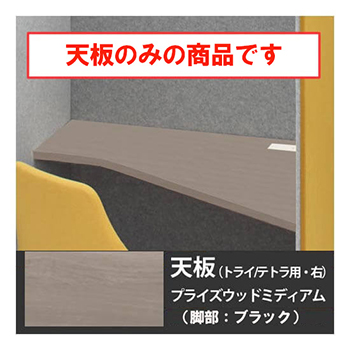 天板のみの商品です

天板(トライ/テトラ用・右)
プライズウッドミディアム
（脚部：ブラック）